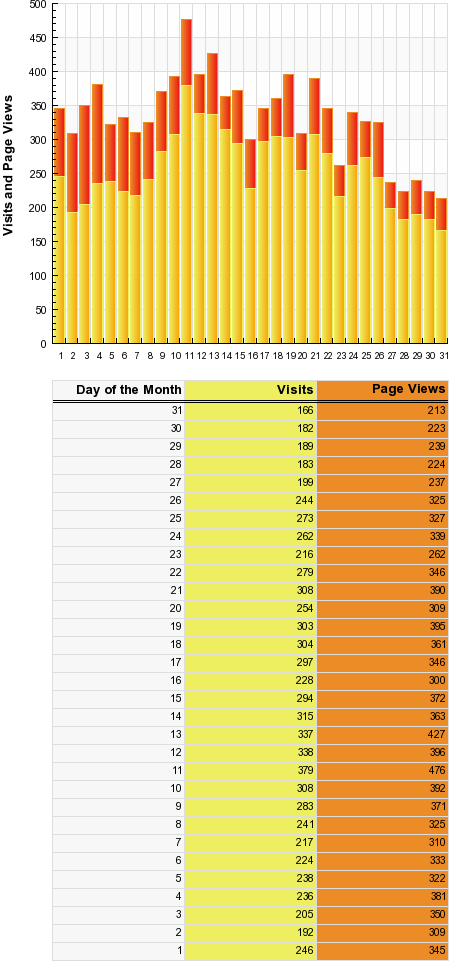 Visits and Page Views

500
450
400
350
300
250
200
150
100
50
0

1 2 3 4 5 6 7 8 9 10 11 12 13 14 15 16 17 18 19 20 21 22 23 24 25 26 27 28 29 30 31

| Day of the Month | Visits | Page Views |
|---|---|---|
| 31 | 166 | 213 |
| 30 | 182 | 223 |
| 29 | 189 | 239 |
| 28 | 183 | 224 |
| 27 | 199 | 237 |
| 26 | 244 | 325 |
| 25 | 273 | 327 |
| 24 | 262 | 339 |
| 23 | 216 | 262 |
| 22 | 279 | 346 |
| 21 | 308 | 390 |
| 20 | 254 | 309 |
| 19 | 303 | 395 |
| 18 | 304 | 361 |
| 17 | 297 | 346 |
| 16 | 228 | 300 |
| 15 | 294 | 372 |
| 14 | 315 | 363 |
| 13 | 337 | 427 |
| 12 | 338 | 396 |
| 11 | 379 | 476 |
| 10 | 308 | 392 |
| 9 | 283 | 371 |
| 8 | 241 | 325 |
| 7 | 217 | 310 |
| 6 | 224 | 333 |
| 5 | 238 | 322 |
| 4 | 236 | 381 |
| 3 | 205 | 350 |
| 2 | 192 | 309 |
| 1 | 246 | 345 |